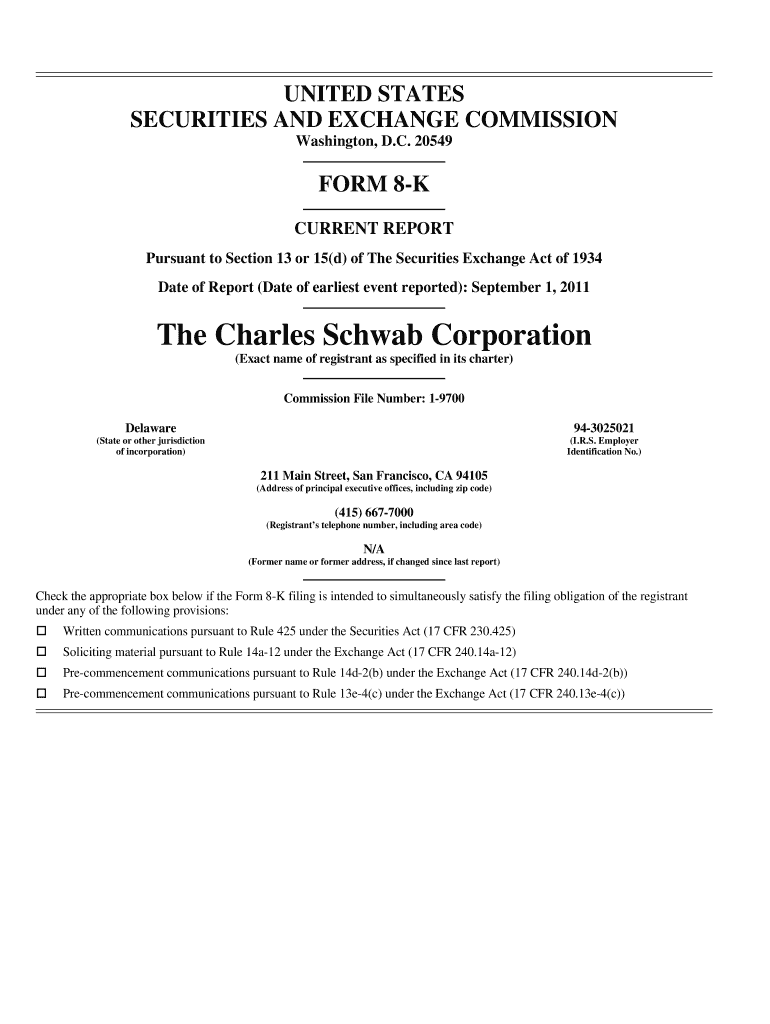 UNITED STATES
SECURITIES AND EXCHANGE COMMISSION
Washington, D.C. 20549

FORM 8-K

CURRENT REPORT

Pursuant to Section 13 or 15(d) of The Securities Exchange Act of 1934

Date of Report (Date of earliest event reported): September 1, 2011

The Charles Schwab Corporation
(Exact name of registrant as specified in its charter)

Commission File Number: 1-9700

Delaware
(State or other jurisdiction of incorporation)

94-3025021
(I.R.S. Employer Identification No.)

211 Main Street, San Francisco, CA 94105
(Address of principal executive offices, including zip code)

(415) 667-7000
(Registrant's telephone number, including area code)

N/A
(Former name or former address, if changed since last report)

Check the appropriate box below if the Form 8-K filing is intended to simultaneously satisfy the filing obligation of the registrant under any of the following provisions:

☐ Written communications pursuant to Rule 425 under the Securities Act (17 CFR 230.425)

☐ Soliciting material pursuant to Rule 14a-12 under the Exchange Act (17 CFR 240.14a-12)

☐ Pre-commencement communications pursuant to Rule 14d-2(b) under the Exchange Act (17 CFR 240.14d-2(b))

☐ Pre-commencement communications pursuant to Rule 13e-4(c) under the Exchange Act (17 CFR 240.13e-4(c))